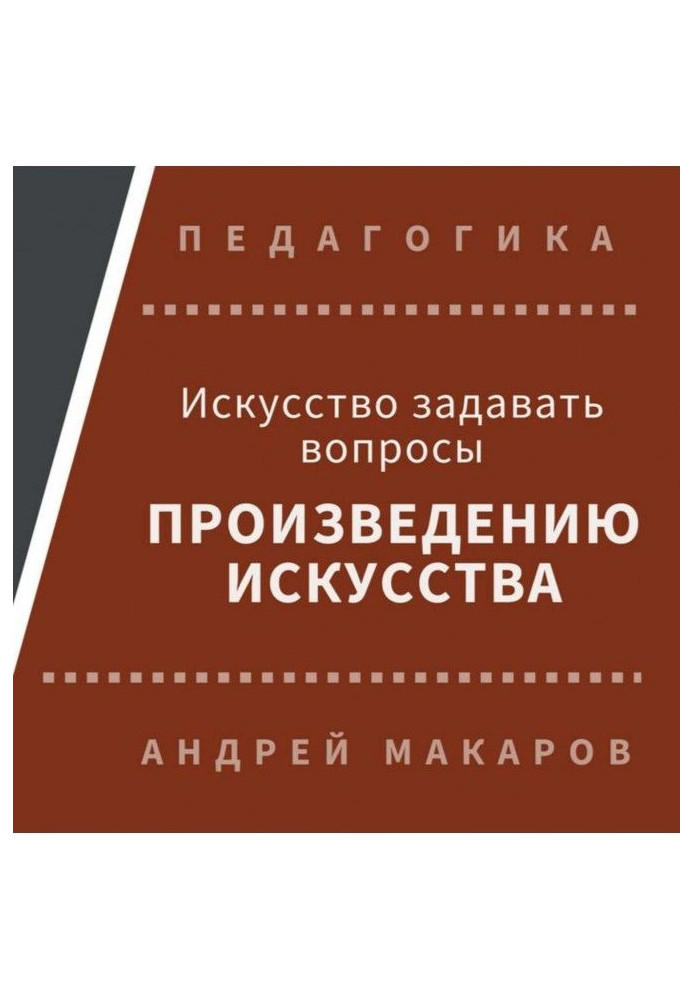 ПЕДАГОГИКА

Искусство задавать вопросы

ПРОИЗВЕДЕНИЮ ИСКУССТВА

АНДРЕЙ МАКАРОВ